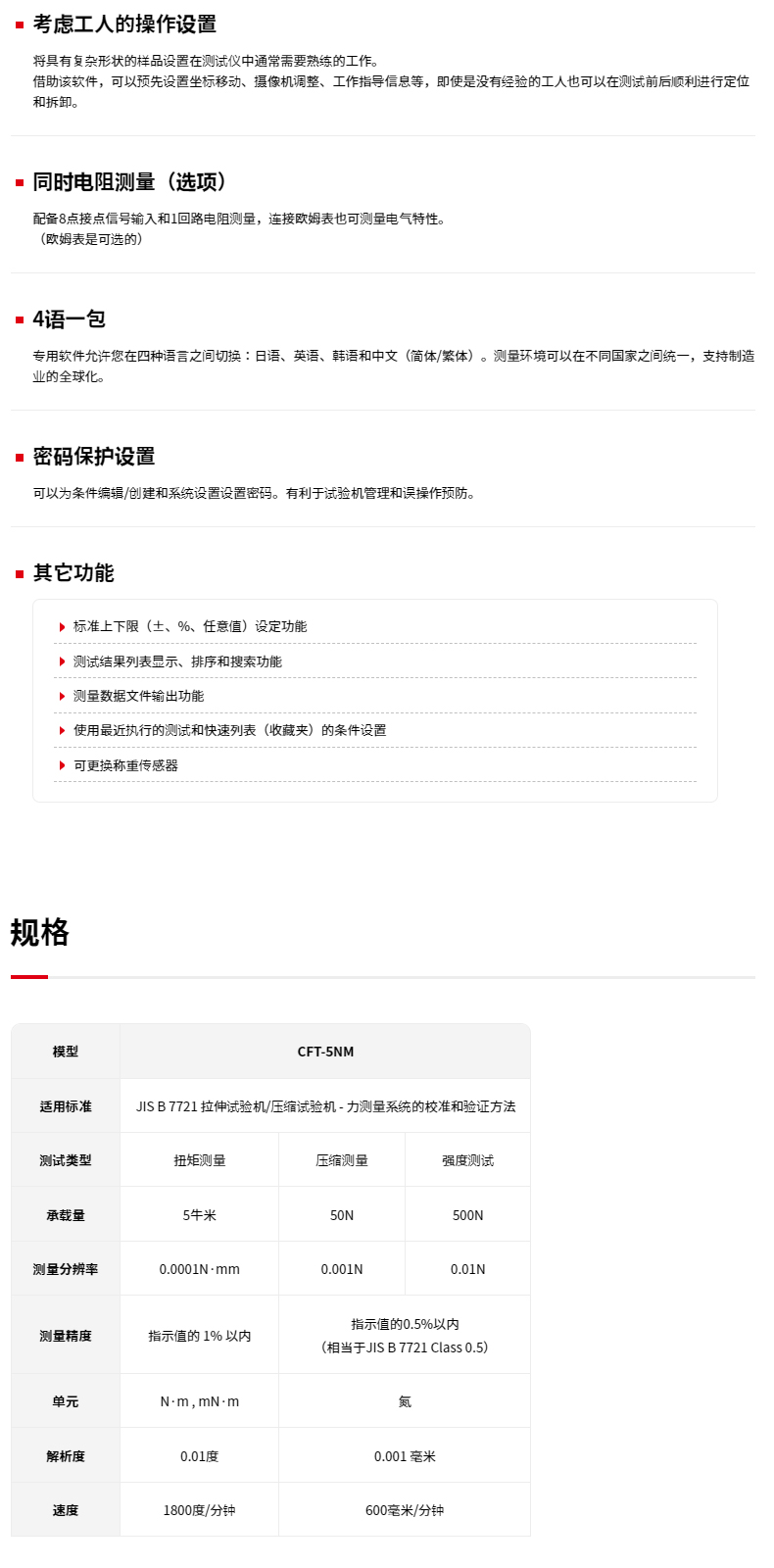 考虑工人的操作设置

将具有复杂形状的样品设置在测试仪中通常需要熟练的工作。
借助该软件，可以预先设置坐标移动、摄像机调整、工作指导信息等，即使是没有经验的工人也可以在测试前后顺利进行定位和拆卸。

同时电阻测量（选项）

配备8点接点信号输入和1回路电阻测量，连接欧姆表也可测量电气特性。
（欧姆表是可选的）

4语一包

专用软件允许您在四种语言之间切换：日语、英语、韩语和中文（简体/繁体）。测量环境可以在不同国家之间统一，支持制造业的全球化。

密码保护设置

可以为条件编辑/创建和系统设置设置密码。有利于试验机管理和误操作预防。

其它功能

标准上下限（±、%、任意值）设定功能
测试结果列表显示、排序和搜索功能
测量数据文件输出功能
使用最近执行的测试和快速列表（收藏夹）的条件设置
可更换称重传感器

规格

| 模型 | CFT-5NM | | |
|---|---|---|---|
| 适用标准 | JIS B 7721 拉伸试验机/压缩试验机 - 力测量系统的校准和验证方法 | | |
| 测试类型 | 扭矩测量 | 压缩测量 | 强度测试 |
| 承载量 | 5牛米 | 50N | 500N |
| 测量分辨率 | 0.0001N·mm | 0.001N | 0.01N |
| 测量精度 | 指示值的 1% 以内 | 指示值的0.5%以内（相当于JIS B 7721 Class 0.5） | |
| 单元 | N·m , mN·m | 氮 | |
| 解析度 | 0.01度 | 0.001 毫米 | |
| 速度 | 1800度/分钟 | 600毫米/分钟 | |